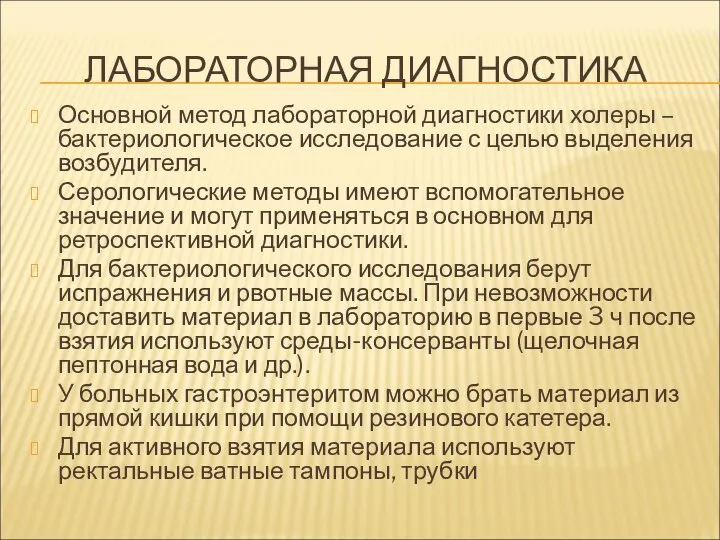 ЛАБОРАТОРНАЯ ДИАГНОСТИКА

Основной метод лабораторной диагностики холеры – бактериологическое исследование с целью выделения возбудителя.

Серологические методы имеют вспомогательное значение и могут применяться в основном для ретроспективной диагностики.

Для бактериологического исследования берут испражнения и рвотные массы. При невозможности доставить материал в лабораторию в первые 3 ч после взятия используют среды-консерванты (щелочная пептонная вода и др.).

У больных гастроэнтеритом можно брать материал из прямой кишки при помощи резинового катетера.

Для активного взятия материала используют ректальные ватные тампоны, трубки